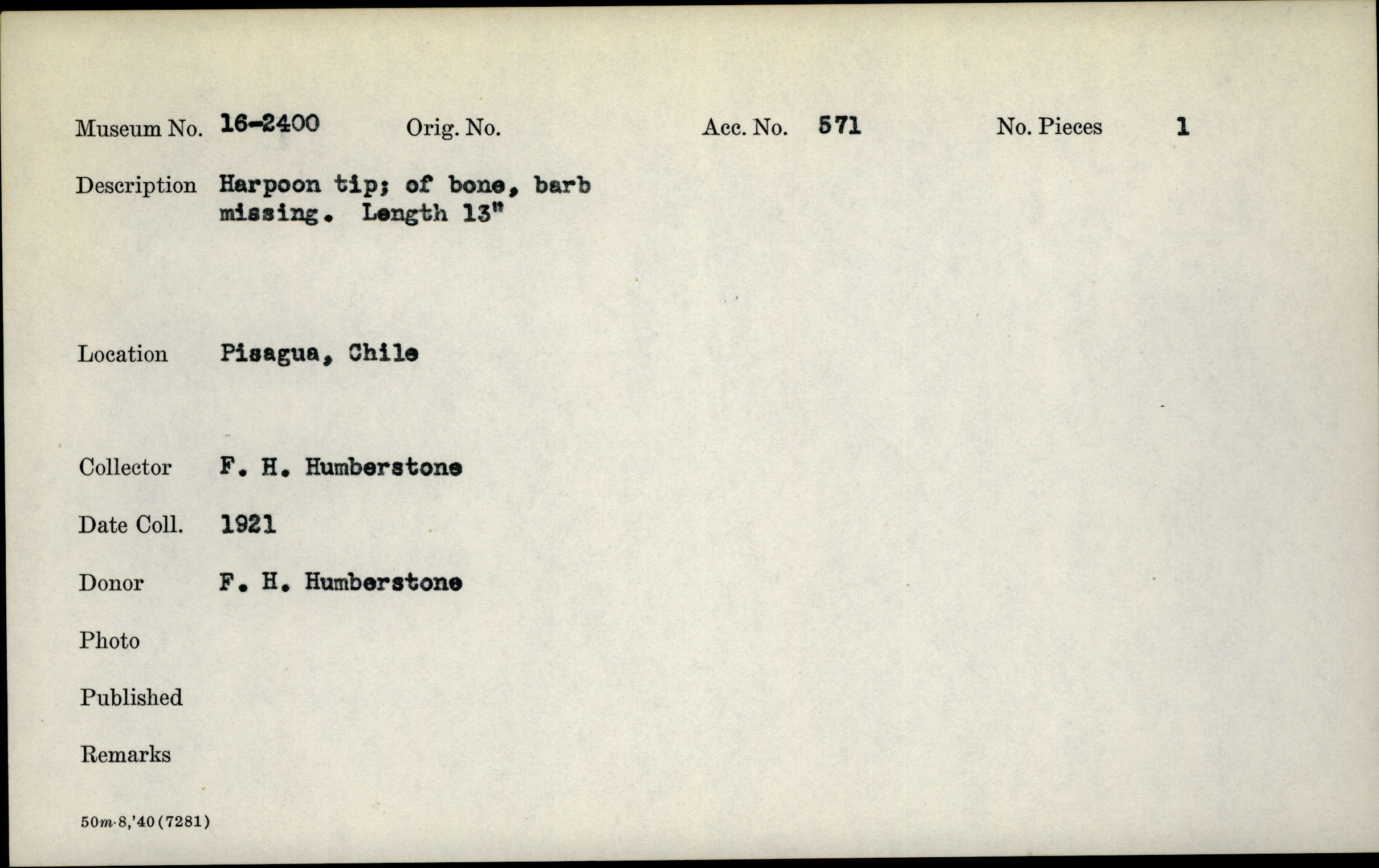 Museum No. 16-2400 Orig. No. Acc. No. 571 No. Pieces 1

Description Harpoon tip; of bone, barb missing. Length 13"

Location Pisagua, Chile

Collector F. H. Humberstone

Date Coll. 1921

Donor F. H. Humberstone

Photo

Published

Remarks

50m-8,'40(7281)